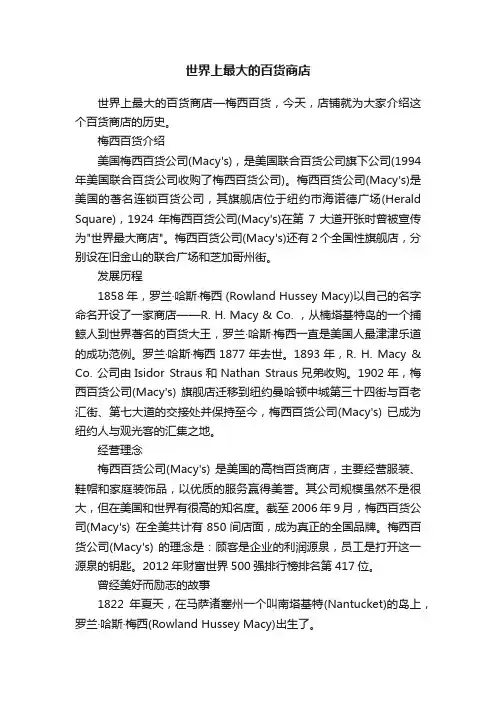 世界上最大的百货商店

世界上最大的百货商店—梅西百货，今天，店铺就为大家介绍这个百货商店的历史。

梅西百货介绍

美国梅西百货公司(Macy's)，是美国联合百货公司旗下公司(1994年美国联合百货公司收购了梅西百货公司)。梅西百货公司(Macy's)是美国的著名连锁百货公司，其旗舰店位于纽约市海诺德广场(Herald Square)，1924 年梅西百货公司(Macy's)在第 7 大道开张时曾被宣传为"世界最大商店"。梅西百货公司(Macy's)还有 2 个全国性旗舰店，分别设在旧金山的联合广场和芝加哥州街。

发展历程

1858 年，罗兰·哈斯·梅西 (Rowland Hussey Macy)以自己的名字命名开设了一家商店——R. H. Macy & Co. ，从楠塔基特岛的一个捕鲸人到世界著名的百货大王，罗兰·哈斯·梅西一直是美国人最津津乐道的成功范例。罗兰·哈斯·梅西 1877 年去世。1893 年，R. H. Macy & Co. 公司由 Isidor Straus 和 Nathan Straus 兄弟收购。1902 年，梅西百货公司(Macy's) 旗舰店迁移到纽约曼哈顿中城第三十四街与百老汇街、第七大道的交接处并保持至今，梅西百货公司(Macy's) 已成为纽约人与观光客的汇集之地。

经营理念

梅西百货公司(Macy's) 是美国的高档百货商店，主要经营服装、鞋帽和家庭装饰品，以优质的服务赢得美誉。其公司规模虽然不是很大，但在美国和世界有很高的知名度。截至 2006 年 9 月，梅西百货公司(Macy's) 在全美共计有 850 间店面，成为真正的全国品牌。梅西百货公司(Macy's) 的理念是：顾客是企业的利润源泉，员工是打开这一源泉的钥匙。2012 年财富世界 500 强排行榜排名第 417 位。

曾经美好而励志的故事

1822 年夏天，在马萨诸塞州一个叫南塔基特(Nantucket)的岛上，罗兰·哈斯·梅西(Rowland Hussey Macy)出生了。